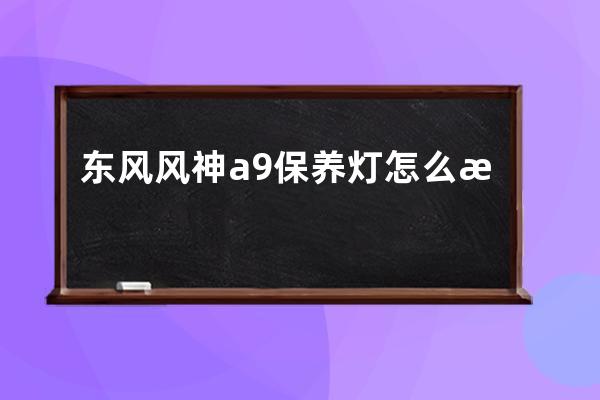 东风风神a9保养灯怎么æ